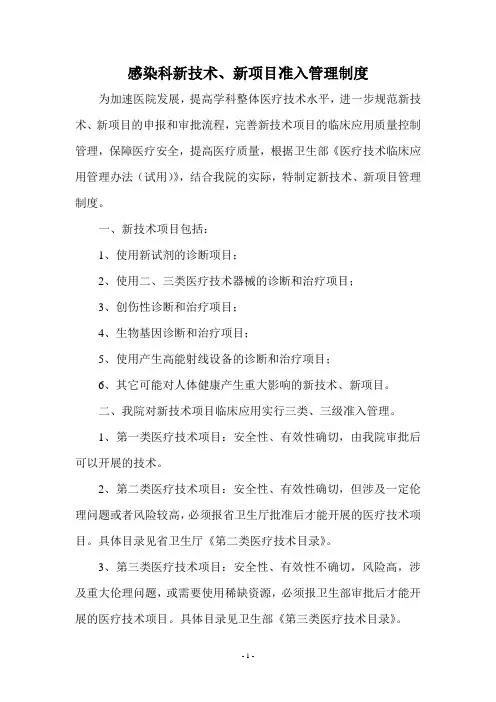 感染科新技术、新项目准入管理制度

为加速医院发展，提高学科整体医疗技术水平，进一步规范新技术、新项目的申报和审批流程，完善新技术项目的临床应用质量控制管理，保障医疗安全，提高医疗质量，根据卫生部《医疗技术临床应用管理办法（试用）》，结合我院的实际，特制定新技术、新项目管理制度。

一、新技术项目包括：

1、使用新试剂的诊断项目；

2、使用二、三类医疗技术器械的诊断和治疗项目；

3、创伤性诊断和治疗项目；

4、生物基因诊断和治疗项目；

5、使用产生高能射线设备的诊断和治疗项目；

6、其它可能对人体健康产生重大影响的新技术、新项目。

二、我院对新技术项目临床应用实行三类、三级准入管理。

1、第一类医疗技术项目：安全性、有效性确切，由我院审批后可以开展的技术。

2、第二类医疗技术项目：安全性、有效性确切，但涉及一定伦理问题或者风险较高，必须报省卫生厅批准后才能开展的医疗技术项目。具体目录见省卫生厅《第二类医疗技术目录》。

3、第三类医疗技术项目：安全性、有效性不确切，风险高，涉及重大伦理问题，或需要使用稀缺资源，必须报卫生部审批后才能开展的医疗技术项目。具体目录见卫生部《第三类医疗技术目录》。

- 1 -